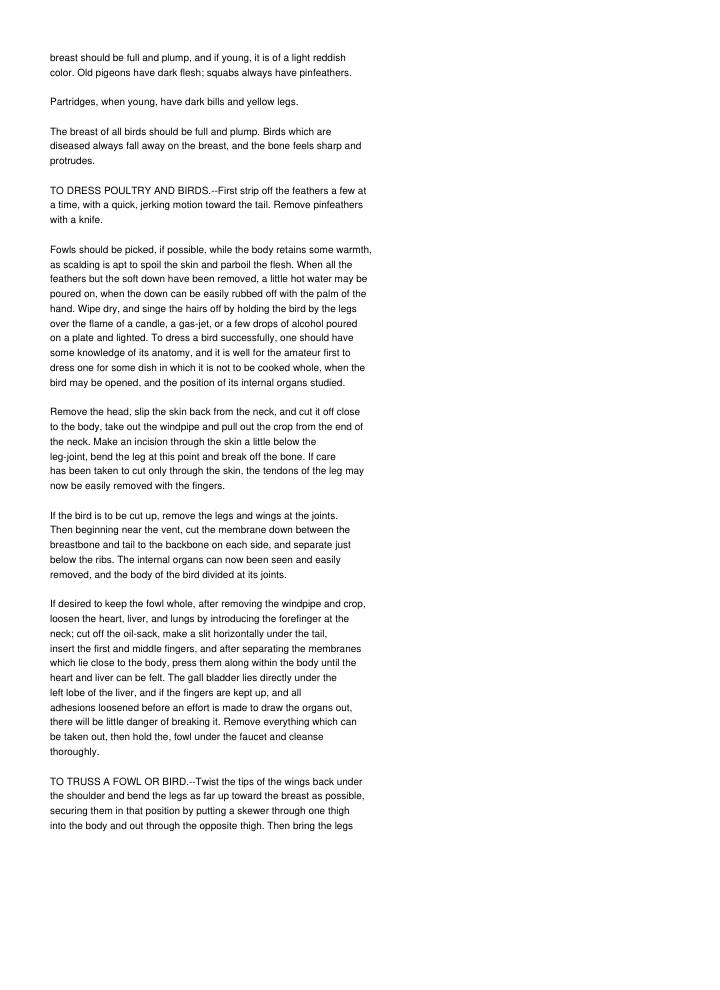 breast should be full and plump, and if young, it is of a light reddish color. Old pigeons have dark flesh; squabs always have pinfeathers.

Partridges, when young, have dark bills and yellow legs.

The breast of all birds should be full and plump. Birds which are diseased always fall away on the breast, and the bone feels sharp and protrudes.

TO DRESS POULTRY AND BIRDS.--First strip off the feathers a few at a time, with a quick, jerking motion toward the tail. Remove pinfeathers with a knife.

Fowls should be picked, if possible, while the body retains some warmth, as scalding is apt to spoil the skin and parboil the flesh. When all the feathers but the soft down have been removed, a little hot water may be poured on, when the down can be easily rubbed off with the palm of the hand. Wipe dry, and singe the hairs off by holding the bird by the legs over the flame of a candle, a gas-jet, or a few drops of alcohol poured on a plate and lighted. To dress a bird successfully, one should have some knowledge of its anatomy, and it is well for the amateur first to dress one for some dish in which it is not to be cooked whole, when the bird may be opened, and the position of its internal organs studied.

Remove the head, slip the skin back from the neck, and cut it off close to the body, take out the windpipe and pull out the crop from the end of the neck. Make an incision through the skin a little below the leg-joint, bend the leg at this point and break off the bone. If care has been taken to cut only through the skin, the tendons of the leg may now be easily removed with the fingers.

If the bird is to be cut up, remove the legs and wings at the joints. Then beginning near the vent, cut the membrane down between the breastbone and tail to the backbone on each side, and separate just below the ribs. The internal organs can now been seen and easily removed, and the body of the bird divided at its joints.

If desired to keep the fowl whole, after removing the windpipe and crop, loosen the heart, liver, and lungs by introducing the forefinger at the neck; cut off the oil-sack, make a slit horizontally under the tail, insert the first and middle fingers, and after separating the membranes which lie close to the body, press them along within the body until the heart and liver can be felt. The gall bladder lies directly under the left lobe of the liver, and if the fingers are kept up, and all adhesions loosened before an effort is made to draw the organs out, there will be little danger of breaking it. Remove everything which can be taken out, then hold the, fowl under the faucet and cleanse thoroughly.

TO TRUSS A FOWL OR BIRD.--Twist the tips of the wings back under the shoulder and bend the legs as far up toward the breast as possible, securing them in that position by putting a skewer through one thigh into the body and out through the opposite thigh. Then bring the legs